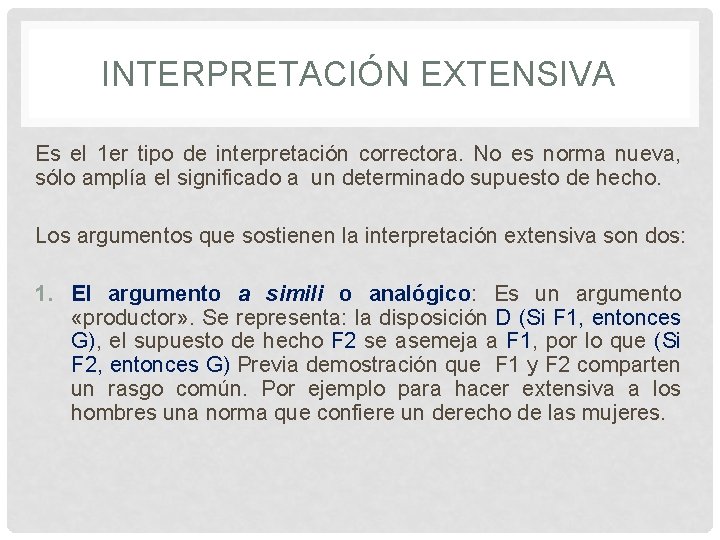 INTERPRETACIÓN EXTENSIVA

Es el 1er tipo de interpretación correctora. No es norma nueva, sólo amplía el significado a un determinado supuesto de hecho.

Los argumentos que sostienen la interpretación extensiva son dos:

1. El argumento a simili o analógico: Es un argumento «productor». Se representa: la disposición D (Si F1, entonces G), el supuesto de hecho F2 se asemeja a F1, por lo que (Si F2, entonces G) Previa demostración que F1 y F2 comparten un rasgo común. Por ejemplo para hacer extensiva a los hombres una norma que confiere un derecho de las mujeres.